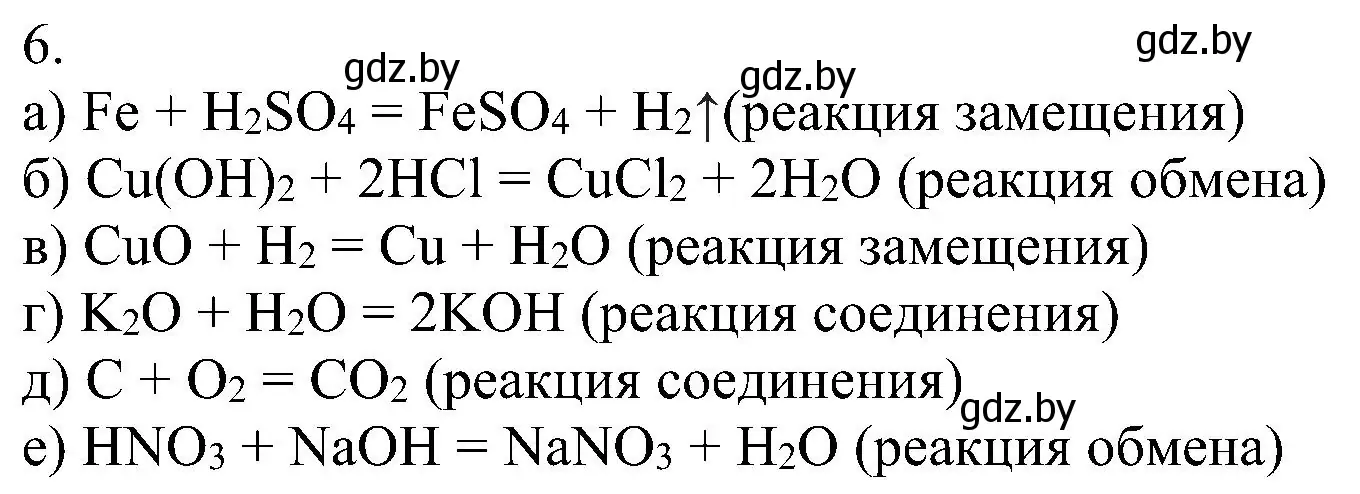 6.

gdz.by

gdz.by gdz.by

а) $Fe + H_2SO_4 = FeSO_4 + H_2\uparrow$(реакция замещения)
б) $Cu(OH)_2 + 2HCl = CuCl_2 + 2H_2O$ (реакция обмена)
в) $CuO + H_2 = Cu + H_2O$ (реакция замещения)
г) $K_2O + H_2O = 2KOH$ (реакция соединения)
д) $C + O_2 = CO_2$ (реакция соединения)

gdz.by

е) $HNO_3 + NaOH = NaNO_3 + H_2O$ (реакция обмена)